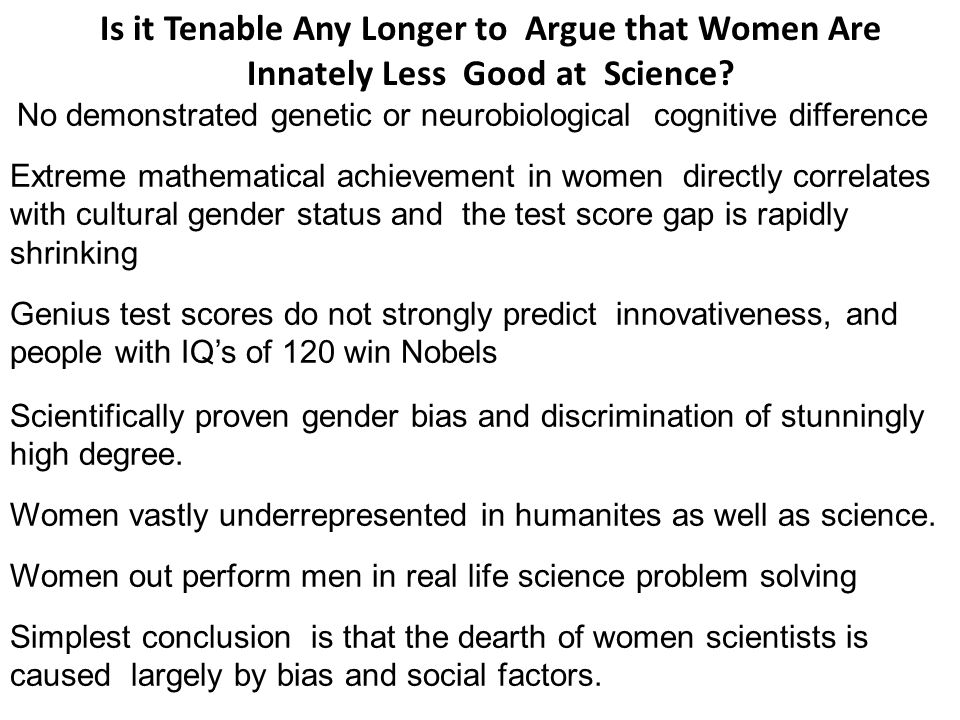 Is it Tenable Any Longer to Argue that Women Are Innately Less Good at Science?

No demonstrated genetic or neurobiological cognitive difference

Extreme mathematical achievement in women directly correlates with cultural gender status and the test score gap is rapidly shrinking

Genius test scores do not strongly predict innovativeness, and people with IQ's of 120 win Nobels

Scientifically proven gender bias and discrimination of stunningly high degree.

Women vastly underrepresented in humanites as well as science.

Women out perform men in real life science problem solving

Simplest conclusion is that the dearth of women scientists is caused largely by bias and social factors.